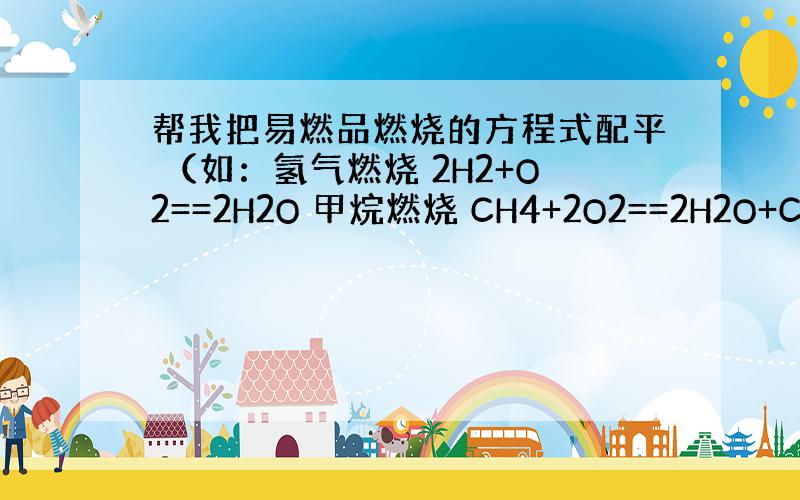 帮我把易燃品燃烧的方程式配平（如：氢气燃烧 2H2+O2==2H2O 甲烷燃烧 CH4+2O2==2H2O+C